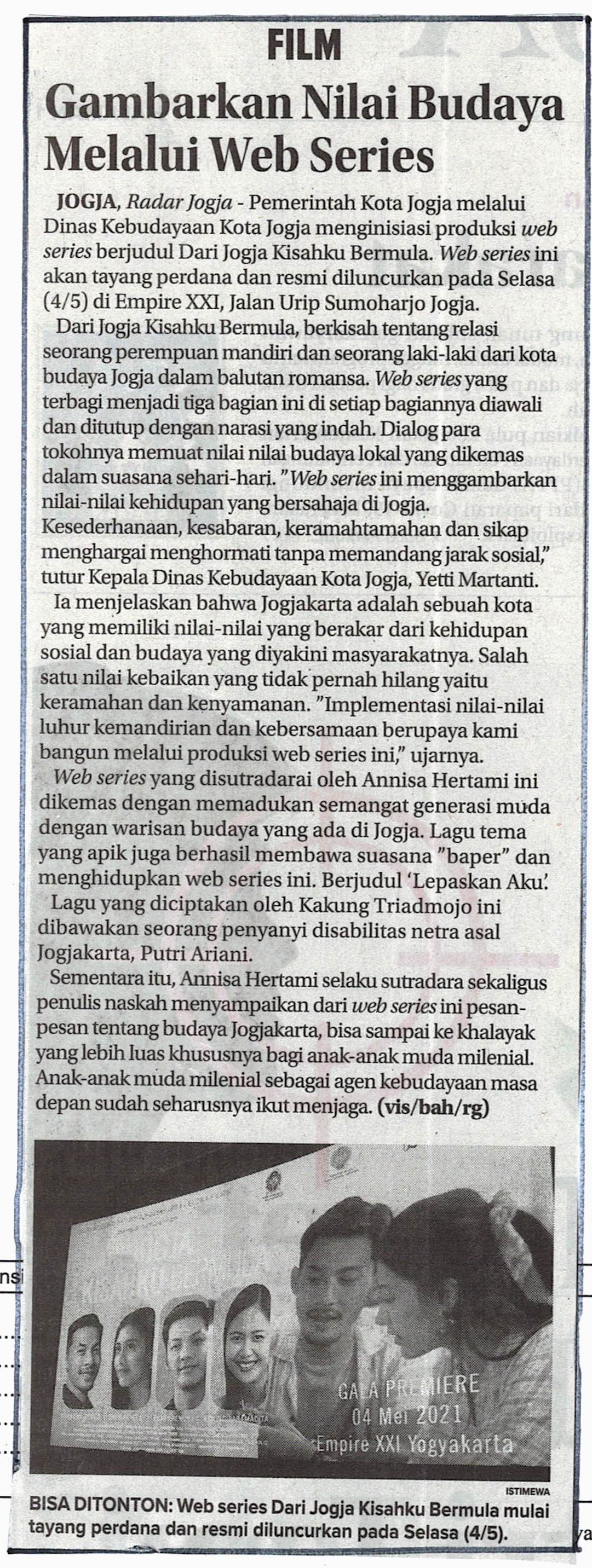 FILM

Gambarkan Nilai Budaya Melalui Web Series

JOGJA, Radar Jogja - Pemerintah Kota Jogja melalui Dinas Kebudayaan Kota Jogja menginisiasi produksi web series berjudul Dari Jogja Kisahku Bermula. Web series ini akan tayang perdana dan resmi diluncurkan pada Selasa (4/5) di Empire XXI, Jalan Urip Sumoharjo Jogja.

Dari Jogja Kisahku Bermula, berkisah tentang relasi seorang perempuan mandiri dan seorang laki-laki dari kota budaya Jogja dalam balutan romansa. Web series yang terbagi menjadi tiga bagian ini di setiap bagiannya diawali dan ditutup dengan narasi yang indah. Dialog para tokohnya memuat nilai nilai budaya lokal yang dikemas dalam suasana sehari-hari. "Web series ini menggambarkan nilai-nilai kehidupan yang bersahaja di Jogja. Kesederhanaan, kesabaran, keramahtamahan dan sikap menghargai menghormati tanpa memandang jarak sosial," tutur Kepala Dinas Kebudayaan Kota Jogja, Yetti Martanti.

Ia menjelaskan bahwa Jogjakarta adalah sebuah kota yang memiliki nilai-nilai yang berakar dari kehidupan sosial dan budaya yang diyakini masyarakatnya. Salah satu nilai kebaikan yang tidak pernah hilang yaitu keramahan dan kenyamanan. "Implementasi nilai-nilai luhur kemandirian dan kebersamaan berupaya kami bangun melalui produksi web series ini," ujarnya.

Web series yang disutradarai oleh Annisa Hertami ini dikemas dengan memadukan semangat generasi muda dengan warisan budaya yang ada di Jogja. Lagu tema yang apik juga berhasil membawa suasana "baper" dan menghidupkan web series ini. Berjudul 'Lepaskan Aku'.

Lagu yang diciptakan oleh Kakung Triadmojo ini dibawakan seorang penyanyi disabilitas netra asal Jogjakarta, Putri Ariani.

Sementara itu, Annisa Hertami selaku sutradara sekaligus penulis naskah menyampaikan dari web series ini pesan-pesan tentang budaya Jogjakarta, bisa sampai ke khalayak yang lebih luas khususnya bagi anak-anak muda milenial. Anak-anak muda milenial sebagai agen kebudayaan masa depan sudah seharusnya ikut menjaga. (vis/bah/rg)

GALA PREMIERE
04 Mei 2021
Empire XXI Yogyakarta

ISTIMEWA

BISA DITONTON: Web series Dari Jogja Kisahku Bermula mulai tayang perdana dan resmi diluncurkan pada Selasa (4/5).